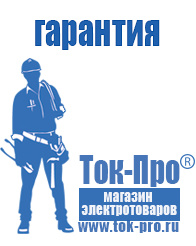 гарантия

Ток-Про®

магазин электротоваров

www.tok-pro.ru